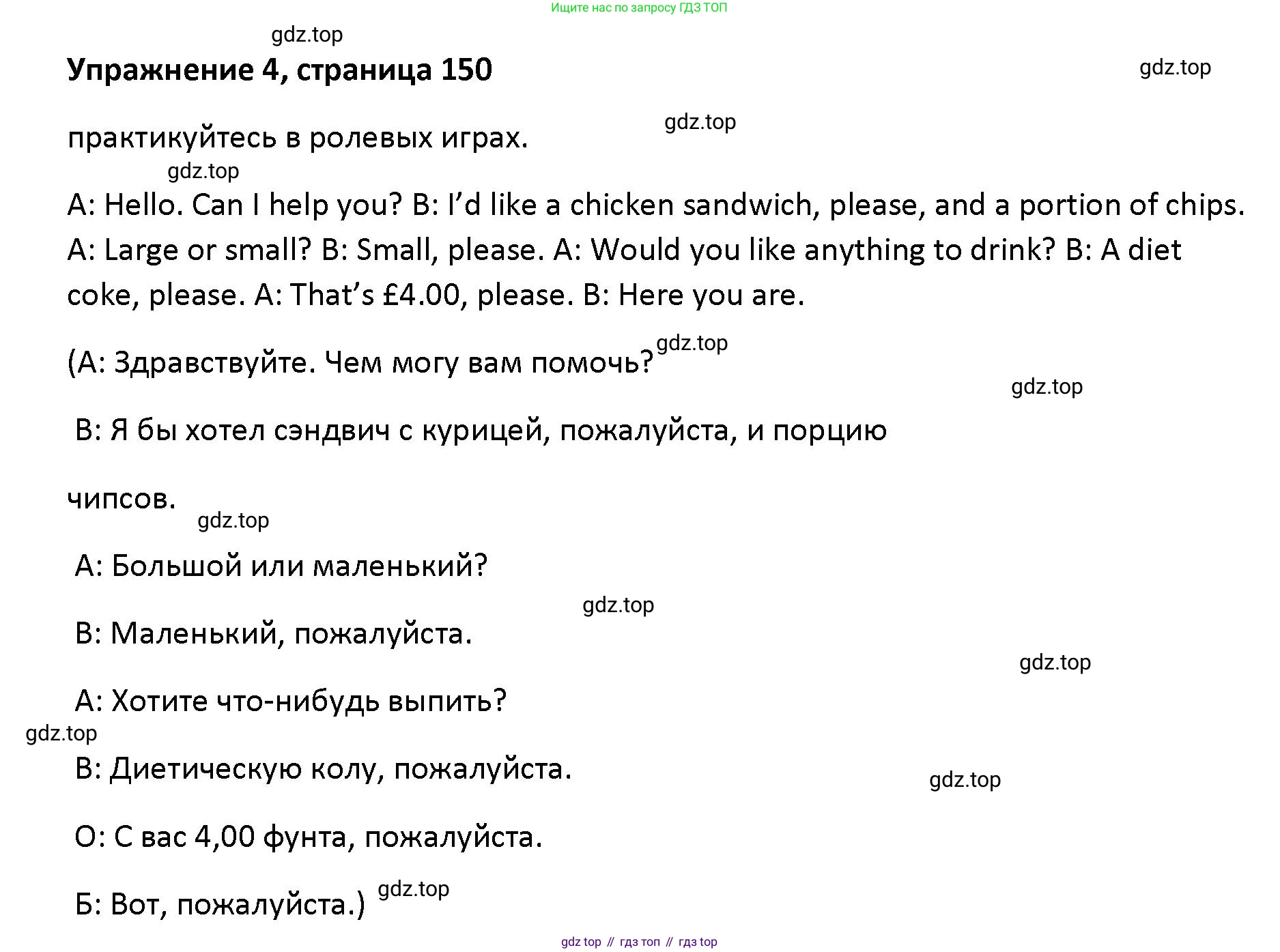 Ищите нас по запросу ГДЗ ТОП

Упражнение 4, страница 150

практикуйтесь в ролевых играх.

A: Hello. Can I help you? B: I'd like a chicken sandwich, please, and a portion of chips. A: Large or small? B: Small, please. A: Would you like anything to drink? B: A diet coke, please. A: That's £4.00, please. B: Here you are.

(А: Здравствуйте. Чем могу вам помочь?

В: Я бы хотел сэндвич с курицей, пожалуйста, и порцию

чипсов.

А: Большой или маленький?

В: Маленький, пожалуйста.

А: Хотите что-нибудь выпить?

В: Диетическую колу, пожалуйста.

О: С вас 4,00 фунта, пожалуйста.

Б: Вот, пожалуйста.)

gdz top // гдз топ // гдз top

gdz.top